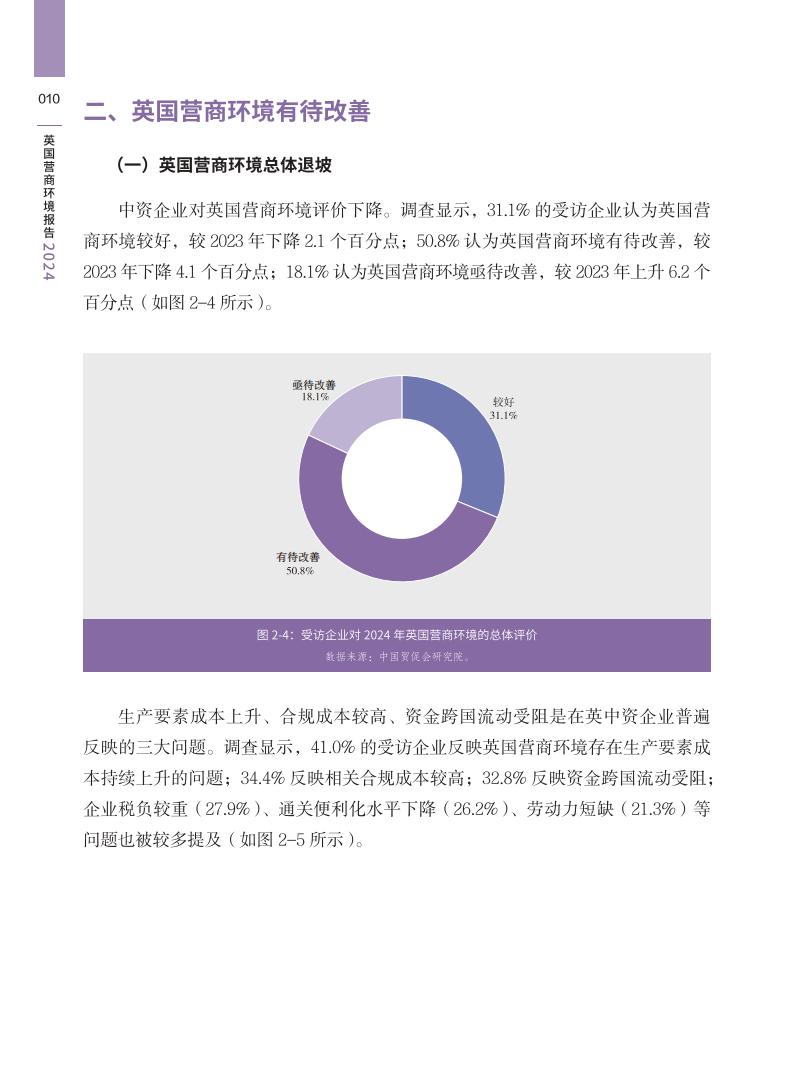 010

英国营商环境报告 2024

二、英国营商环境有待改善

（一）英国营商环境总体退坡

中资企业对英国营商环境评价下降。调查显示，31.1% 的受访企业认为英国营商环境较好，较 2023 年下降 2.1 个百分点；50.8% 认为英国营商环境有待改善，较 2023 年下降 4.1 个百分点；18.1% 认为英国营商环境亟待改善，较 2023 年上升 6.2 个百分点（如图 2-4 所示）。

亟待改善
18.1%

较好
31.1%

有待改善
50.8%

图 2-4：受访企业对 2024 年英国营商环境的总体评价
数据来源：中国贸促会研究院。

生产要素成本上升、合规成本较高、资金跨国流动受阻是在英中资企业普遍反映的三大问题。调查显示，41.0% 的受访企业反映英国营商环境存在生产要素成本持续上升的问题；34.4% 反映相关合规成本较高；32.8% 反映资金跨国流动受阻；企业税负较重（27.9%）、通关便利化水平下降（26.2%）、劳动力短缺（21.3%）等问题也被较多提及（如图 2-5 所示）。